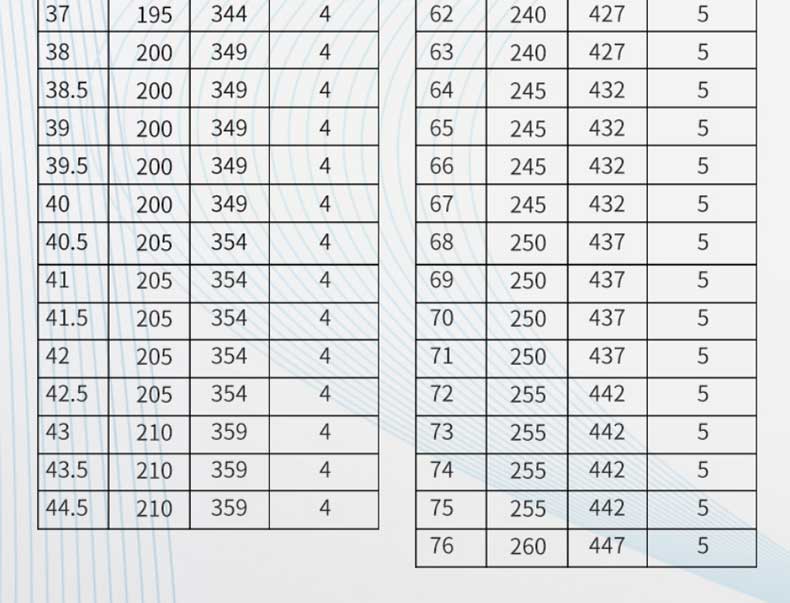 | 37 | 195 | 344 | 4 |
|---|---|---|---|
| 38 | 200 | 349 | 4 |
| 38.5 | 200 | 349 | 4 |
| 39 | 200 | 349 | 4 |
| 39.5 | 200 | 349 | 4 |
| 40 | 200 | 349 | 4 |
| 40.5 | 205 | 354 | 4 |
| 41 | 205 | 354 | 4 |
| 41.5 | 205 | 354 | 4 |
| 42 | 205 | 354 | 4 |
| 42.5 | 205 | 354 | 4 |
| 43 | 210 | 359 | 4 |
| 43.5 | 210 | 359 | 4 |
| 44.5 | 210 | 359 | 4 |

| 62 | 240 | 427 | 5 |
|---|---|---|---|
| 63 | 240 | 427 | 5 |
| 64 | 245 | 432 | 5 |
| 65 | 245 | 432 | 5 |
| 66 | 245 | 432 | 5 |
| 67 | 245 | 432 | 5 |
| 68 | 250 | 437 | 5 |
| 69 | 250 | 437 | 5 |
| 70 | 250 | 437 | 5 |
| 71 | 250 | 437 | 5 |
| 72 | 255 | 442 | 5 |
| 73 | 255 | 442 | 5 |
| 74 | 255 | 442 | 5 |
| 75 | 255 | 442 | 5 |
| 76 | 260 | 447 | 5 |